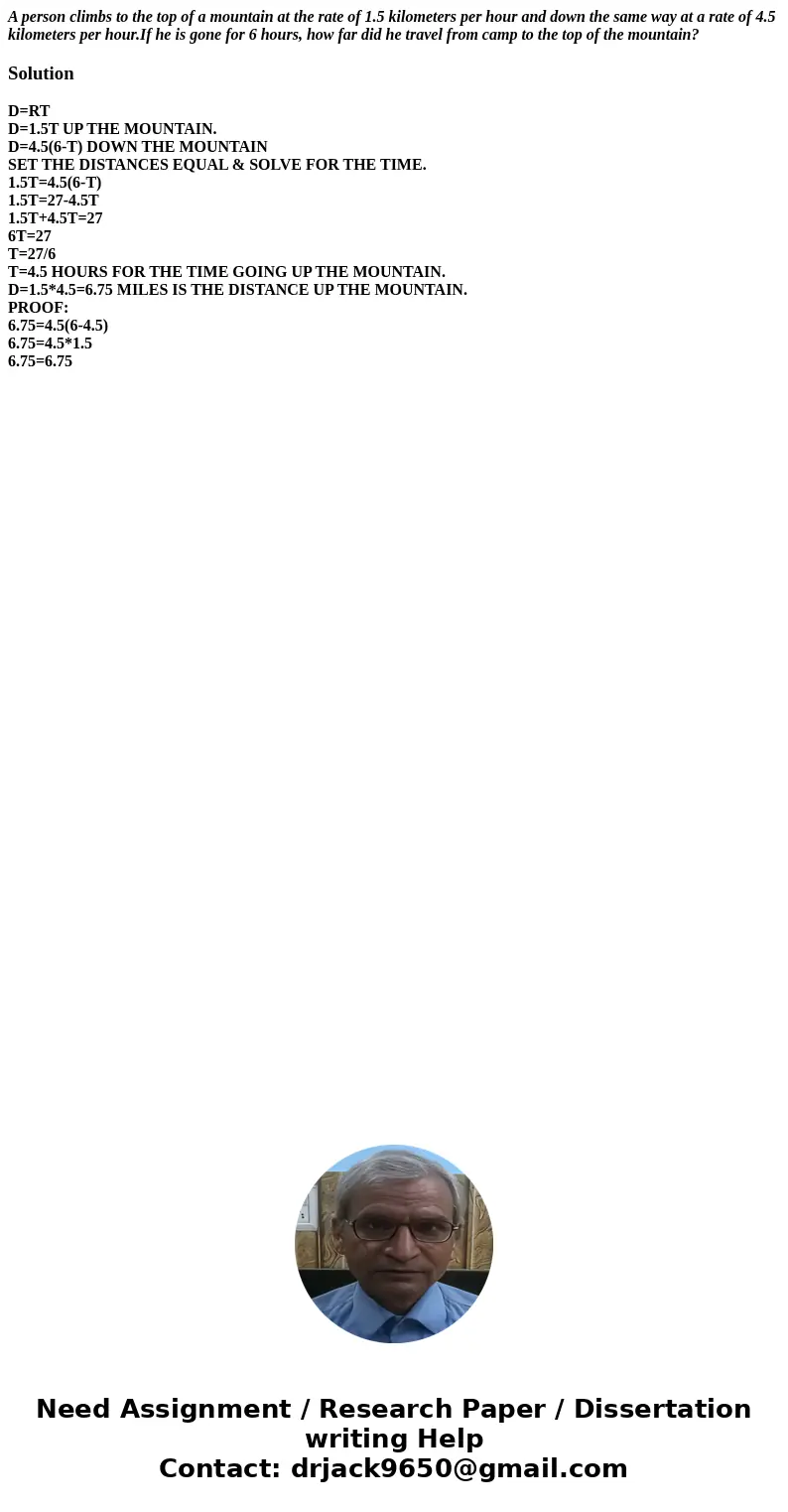 A person climbs to the top of a mountain at the rate of 1.5 kilometers per hour and down the same way at a rate of 4.5 kilometers per hour.If he is gone for 6 hours, how far did he travel from camp to the top of the mountain?

Solution

D=RT
D=1.5T UP THE MOUNTAIN.
D=4.5(6-T) DOWN THE MOUNTAIN
SET THE DISTANCES EQUAL & SOLVE FOR THE TIME.
1.5T=4.5(6-T)
1.5T=27-4.5T
1.5T+4.5T=27
6T=27
T=27/6
T=4.5 HOURS FOR THE TIME GOING UP THE MOUNTAIN.
D=1.5*4.5=6.75 MILES IS THE DISTANCE UP THE MOUNTAIN.
PROOF:
6.75=4.5(6-4.5)
6.75=4.5*1.5
6.75=6.75

Need Assignment / Research Paper / Dissertation writing Help
Contact: drjack9650@gmail.com